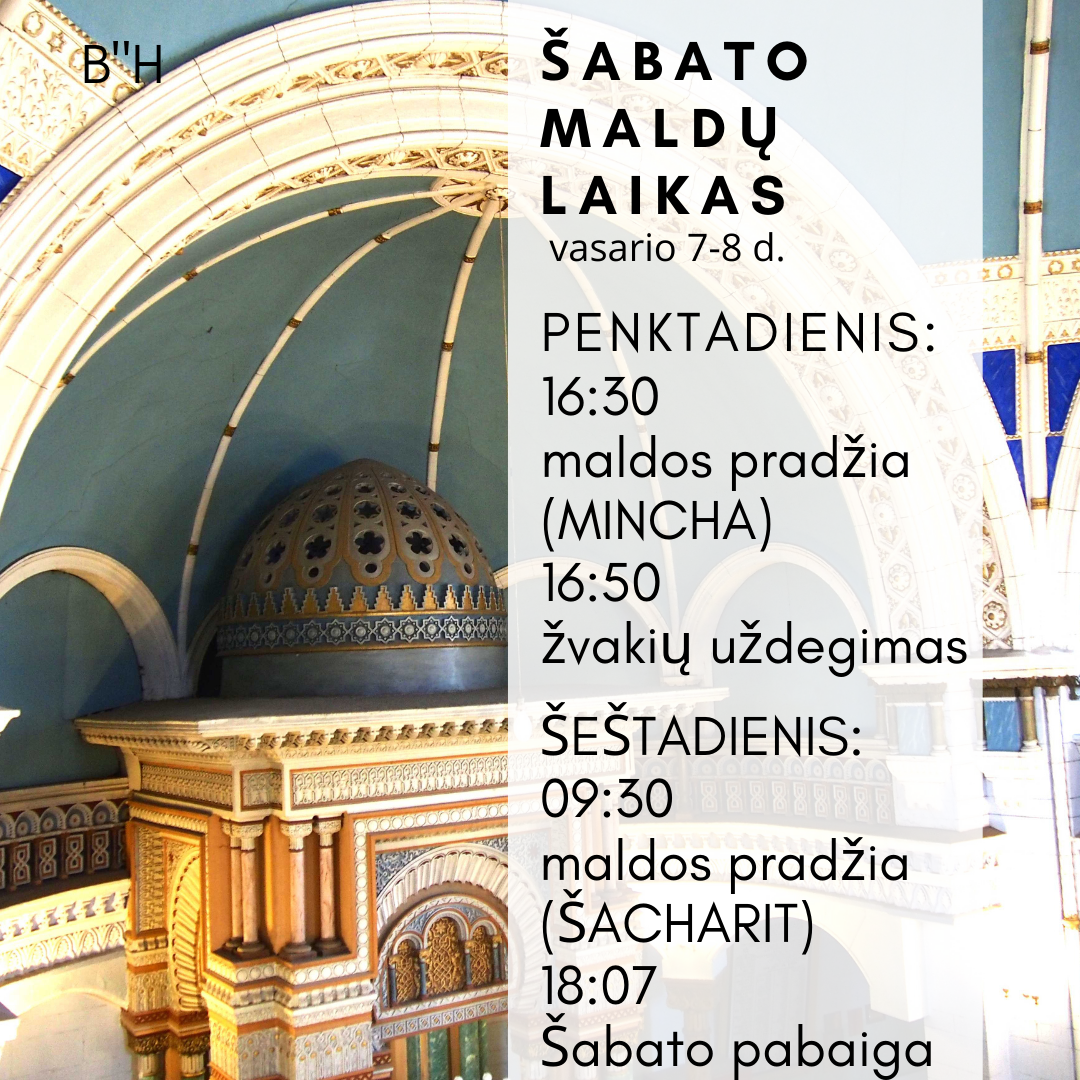 B"H

ŠABATO
MALDŲ
LAIKAS
vasario 7-8 d.

PENKTADIENIS:
16:30
maldos pradžia
(MINCHA)
16:50
žvakių uždegimas

ŠEŠTADIENIS:
09:30
maldos pradžia
(ŠACHARIT)
18:07
Šabato pabaiga